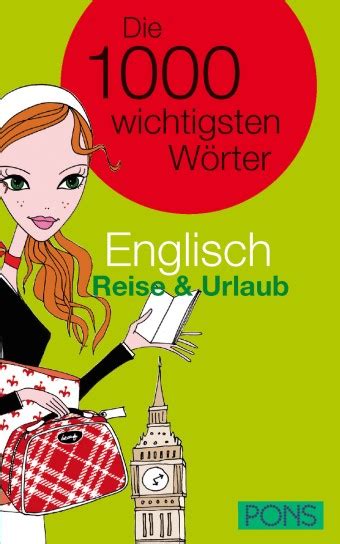 Die 1000 wichtigsten Wörter

Englisch
Reise & Urlaub

PONS